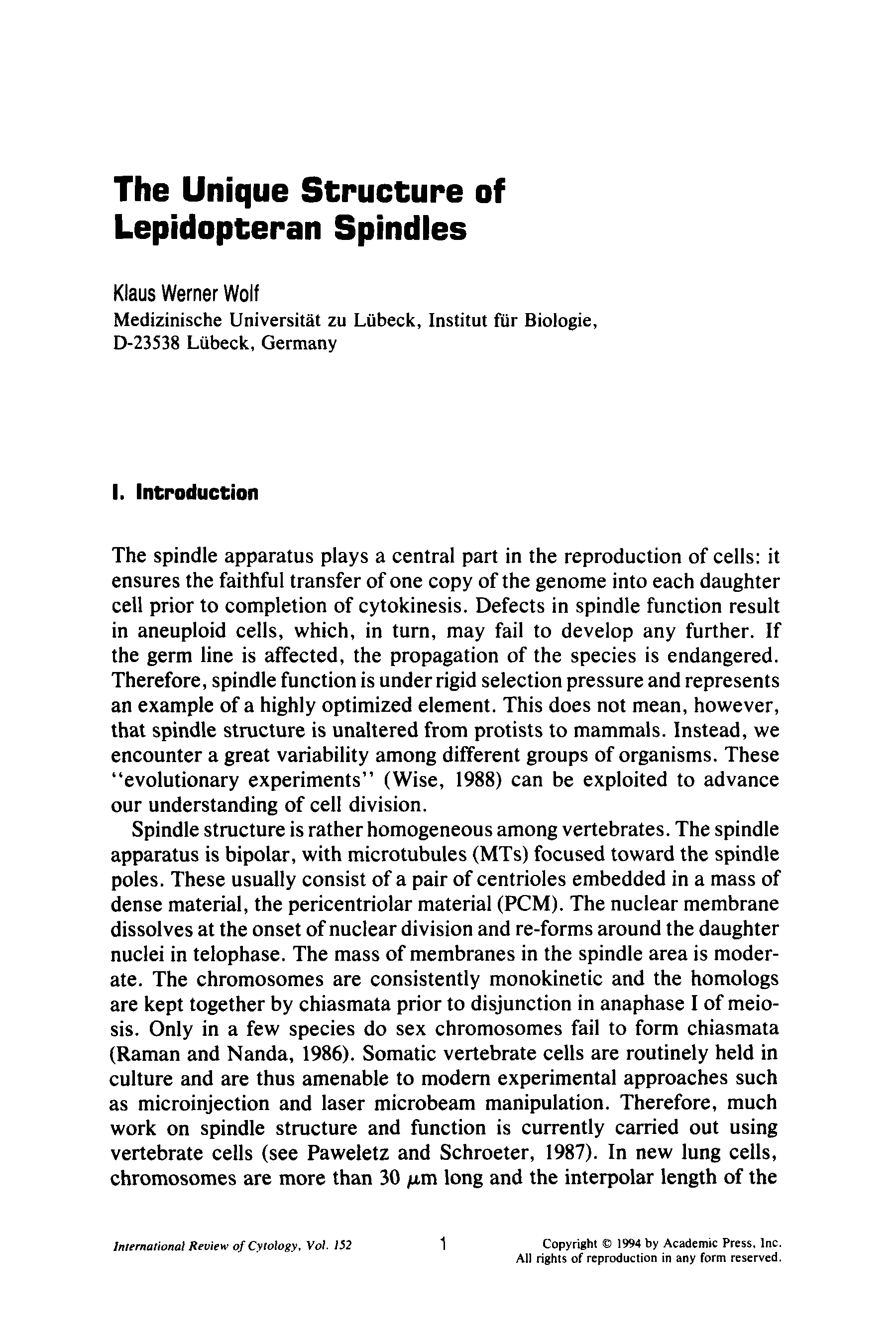 The Unique Structure of Lepidopteran Spindles

Klaus Werner Wolf
Medizinische Universität zu Lübeck, Institut für Biologie, D-23538 Lübeck, Germany

I. Introduction

The spindle apparatus plays a central part in the reproduction of cells: it ensures the faithful transfer of one copy of the genome into each daughter cell prior to completion of cytokinesis. Defects in spindle function result in aneuploid cells, which, in turn, may fail to develop any further. If the germ line is affected, the propagation of the species is endangered. Therefore, spindle function is under rigid selection pressure and represents an example of a highly optimized element. This does not mean, however, that spindle structure is unaltered from protists to mammals. Instead, we encounter a great variability among different groups of organisms. These "evolutionary experiments" (Wise, 1988) can be exploited to advance our understanding of cell division.

Spindle structure is rather homogeneous among vertebrates. The spindle apparatus is bipolar, with microtubules (MTs) focused toward the spindle poles. These usually consist of a pair of centrioles embedded in a mass of dense material, the pericentriolar material (PCM). The nuclear membrane dissolves at the onset of nuclear division and re-forms around the daughter nuclei in telophase. The mass of membranes in the spindle area is moderate. The chromosomes are consistently monokinetic and the homologs are kept together by chiasmata prior to disjunction in anaphase I of meiosis. Only in a few species do sex chromosomes fail to form chiasmata (Raman and Nanda, 1986). Somatic vertebrate cells are routinely held in culture and are thus amenable to modern experimental approaches such as microinjection and laser microbeam manipulation. Therefore, much work on spindle structure and function is currently carried out using vertebrate cells (see Paweletz and Schroeter, 1987). In new lung cells, chromosomes are more than 30 $\mu$m long and the interpolar length of the

International Review of Cytology, Vol. 152    1    Copyright © 1994 by Academic Press, Inc. All rights of reproduction in any form reserved.